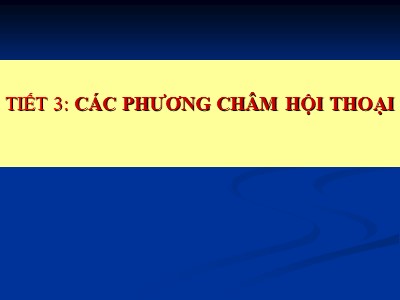 TIẾT 3: CÁC PHƯƠNG CHÂM HỘI THOẠI